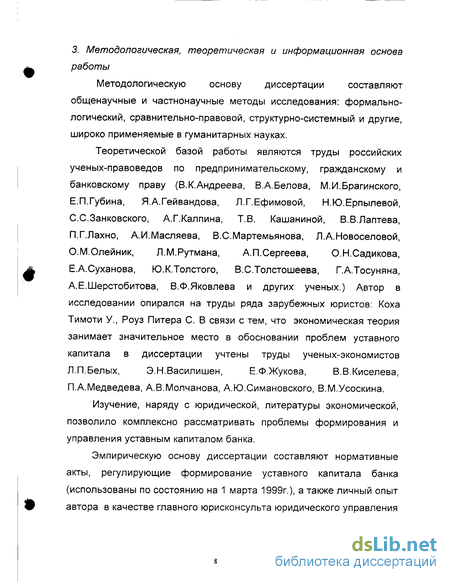 3. Методологическая, теоретическая и информационная основа работы

Методологическую основу диссертации составляют общенаучные и частнонаучные методы исследования: формально-логический, сравнительно-правовой, структурно-системный и другие, широко применяемые в гуманитарных науках.

Теоретической базой работы являются труды российских ученых-правоведов по предпринимательскому, гражданскому и банковскому праву (В.К.Андреева, В.А.Белова, М.И.Брагинского, Е.П.Губина, Я.А.Гейвандова, Л.Г.Ефимовой, Н.Ю.Ерпылевой, С.С.Занковского, А.Г.Калпина, Т.В. Кашаниной, В.В.Лаптева, П.Г.Лахно, А.И.Масляева, В.С.Мартемьянова, Л.А.Новоселовой, О.М.Олейник, Л.М.Рутмана, А.П.Сергеева, О.Н.Садикова, Е.А.Суханова, Ю.К.Толстого, В.С.Толстошеева, Г.А.Тосуняна, А.Е.Шерстобитова, В.Ф.Яковлева и других ученых.) Автор в исследовании опирался на труды ряда зарубежных юристов: Коха Тимоти У., Роуз Питера С. В связи с тем, что экономическая теория занимает значительное место в обосновании проблем уставного капитала в диссертации учтены труды ученых-экономистов Л.П.Белых, Э.Н.Василишен, Е.Ф.Жукова, В.В.Киселева, П.А.Медведева, А.В.Молчанова, А.Ю.Симановского, В.М.Усоскина.

Изучение, наряду с юридической, литературы экономической, позволило комплексно рассматривать проблемы формирования и управления уставным капиталом банка.

Эмпирическую основу диссертации составляют нормативные акты, регулирующие формирование уставного капитала банка (использованы по состоянию на 1 марта 1999г.), а также личный опыт автора в качестве главного юрисконсульта юридического управления

8

dsLib.net
библиотека диссертаций